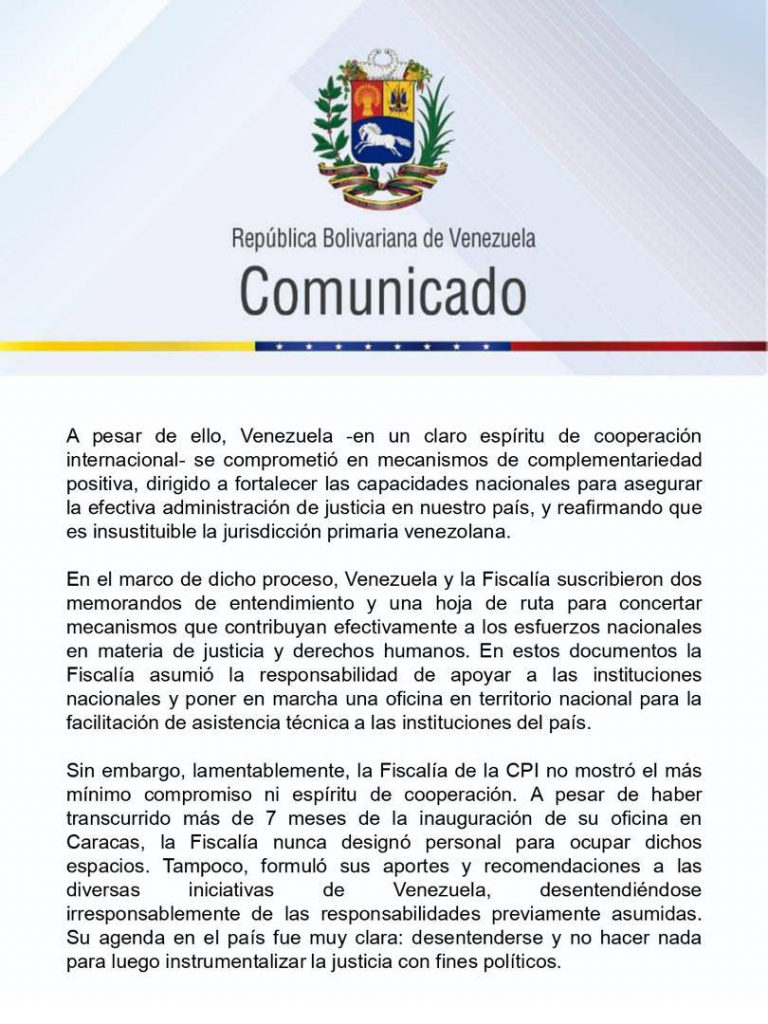 República Bolivariana de Venezuela
Comunicado

A pesar de ello, Venezuela -en un claro espíritu de cooperación internacional- se comprometió en mecanismos de complementariedad positiva, dirigido a fortalecer las capacidades nacionales para asegurar la efectiva administración de justicia en nuestro país, y reafirmando que es insustituible la jurisdicción primaria venezolana.

En el marco de dicho proceso, Venezuela y la Fiscalía suscribieron dos memorandos de entendimiento y una hoja de ruta para concertar mecanismos que contribuyan efectivamente a los esfuerzos nacionales en materia de justicia y derechos humanos. En estos documentos la Fiscalía asumió la responsabilidad de apoyar a las instituciones nacionales y poner en marcha una oficina en territorio nacional para la facilitación de asistencia técnica a las instituciones del país.

Sin embargo, lamentablemente, la Fiscalía de la CPI no mostró el más mínimo compromiso ni espíritu de cooperación. A pesar de haber transcurrido más de 7 meses de la inauguración de su oficina en Caracas, la Fiscalía nunca designó personal para ocupar dichos espacios. Tampoco, formuló sus aportes y recomendaciones a las diversas iniciativas de Venezuela, desentendiéndose irresponsablemente de las responsabilidades previamente asumidas. Su agenda en el país fue muy clara: desentenderse y no hacer nada para luego instrumentalizar la justicia con fines políticos.